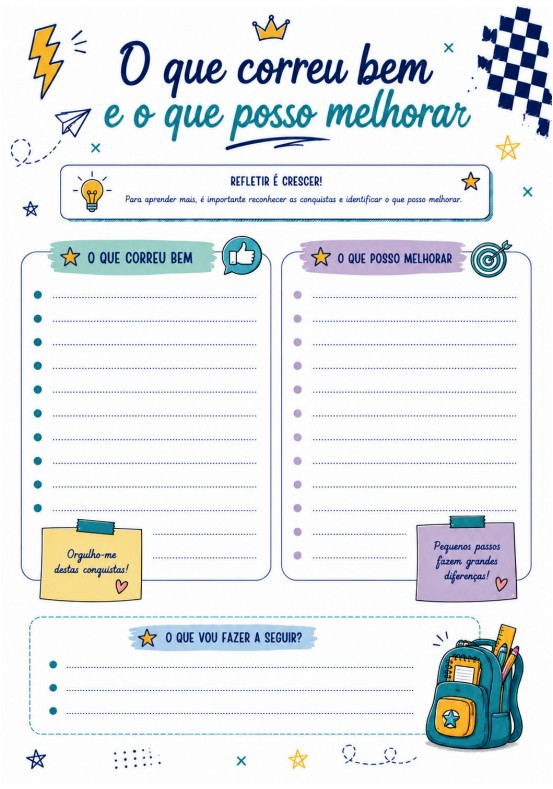 O que correu bem e o que posso melhorar

REFLETIR É CRESCER!

Para aprender mais, é importante reconhecer as conquistas e identificar o que posso melhorar.

O QUE CORREU BEM

Orgulho-me destas conquistas!

O QUE POSSO MELHORAR

Pequenos passos fazem grandes diferenças!

O QUE VOU FAZER A SEGUIR?